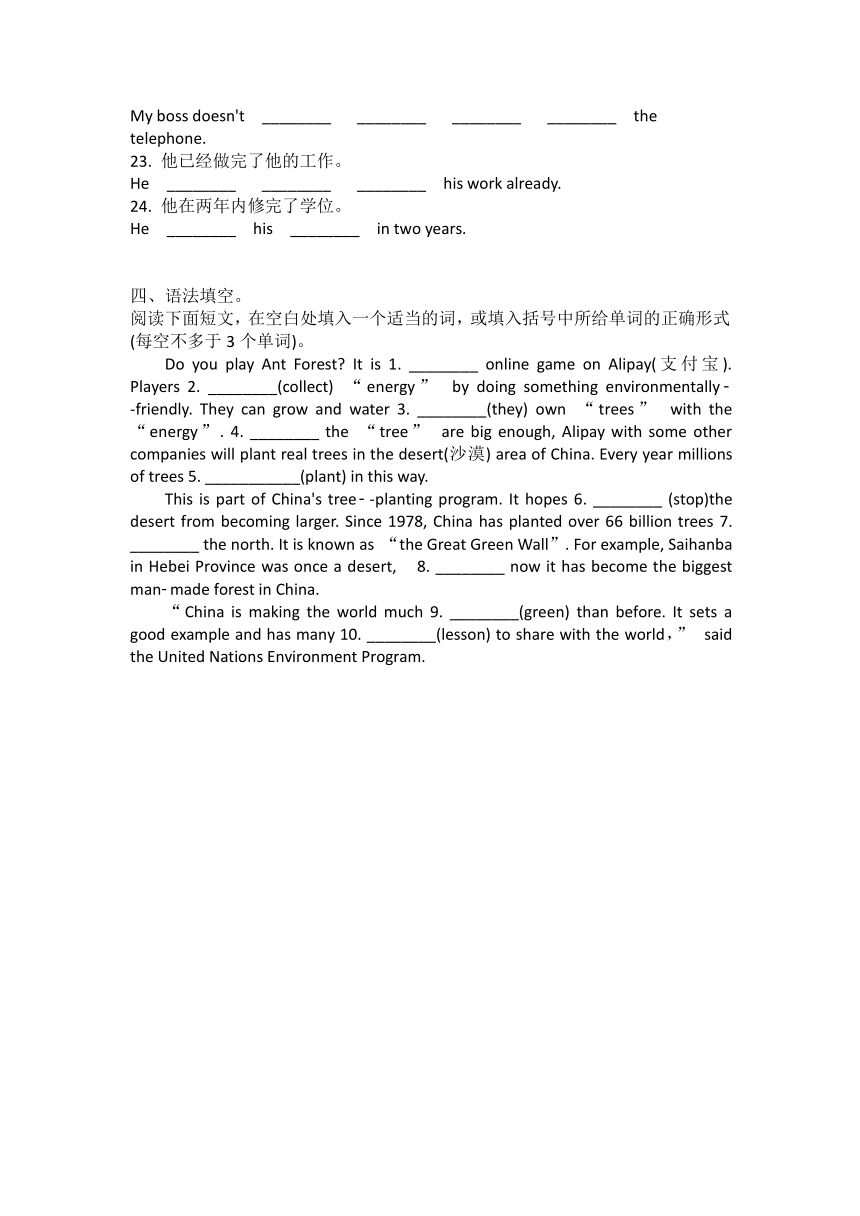 My boss doesn't ________ ________ ________ ________ the telephone.
23. 他已经做完了他的工作。
He ________ ________ ________ his work already.
24. 他在两年内修完了学位。
He ________ his ________ in two years.

四、语法填空。
阅读下面短文，在空白处填入一个适当的词，或填入括号中所给单词的正确形式(每空不多于 3 个单词)。
Do you play Ant Forest? It is 1. ________ online game on Alipay(支付宝). Players 2. ________(collect) “energy” by doing something environmentally--friendly. They can grow and water 3. ________(they) own “trees” with the “energy”. 4. ________ the “tree” are big enough, Alipay with some other companies will plant real trees in the desert(沙漠) area of China. Every year millions of trees 5. ___________(plant) in this way.
This is part of China's tree--planting program. It hopes 6. ________ (stop)the desert from becoming larger. Since 1978, China has planted over 66 billion trees 7. ________ the north. It is known as “the Great Green Wall”. For example, Saihanba in Hebei Province was once a desert, 8. ________ now it has become the biggest man-made forest in China.
“China is making the world much 9. ________(green) than before. It sets a good example and has many 10. ________(lesson) to share with the world,” said the United Nations Environment Program.